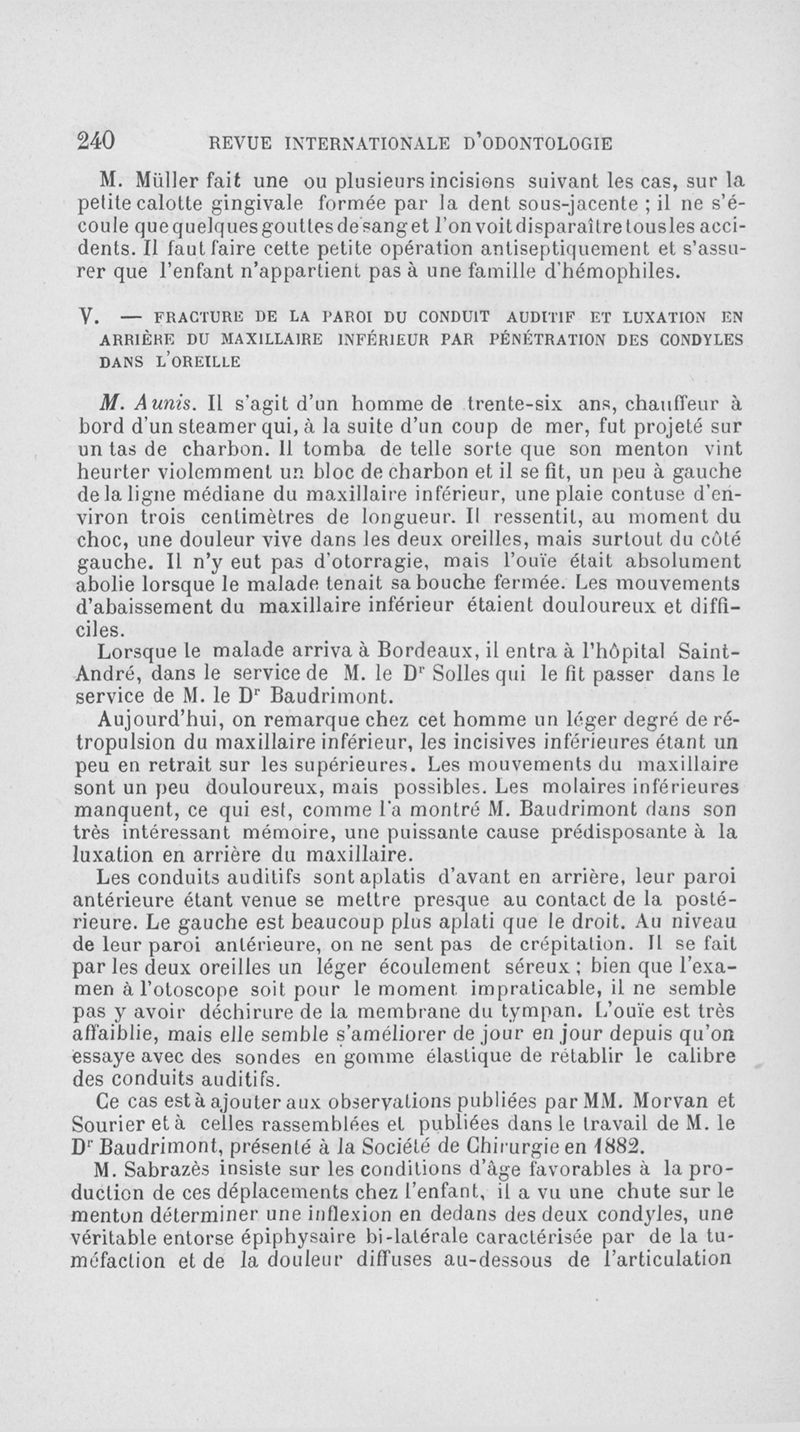 240 REVUE INTERNATIONALE D'ODONTOLOGIE

M. Müller fait une ou plusieurs incisions suivant les cas, sur la petite calotte gingivale formée par la dent sous-jacente ; il ne s'écoule que quelques gouttes de sang et l'on voit disparaître tous les accidents. Il faut faire cette petite opération antiseptiquement et s'assurer que l'enfant n'appartient pas à une famille d'hémophiles.

V. — FRACTURE DE LA PAROI DU CONDUIT AUDITIF ET LUXATION EN ARRIÈRE DU MAXILLAIRE INFÉRIEUR PAR PÉNÉTRATION DES CONDYLES DANS L'OREILLE

M. Aunis. Il s'agit d'un homme de trente-six ans, chauffeur à bord d'un steamer qui, à la suite d'un coup de mer, fut projeté sur un tas de charbon. Il tomba de telle sorte que son menton vint heurter violemment un bloc de charbon et il se fit, un peu à gauche de la ligne médiane du maxillaire inférieur, une plaie contuse d'environ trois centimètres de longueur. Il ressentit, au moment du choc, une douleur vive dans les deux oreilles, mais surtout du côté gauche. Il n'y eut pas d'otorragie, mais l'ouïe était absolument abolie lorsque le malade tenait sa bouche fermée. Les mouvements d'abaissement du maxillaire inférieur étaient douloureux et difficiles.

Lorsque le malade arriva à Bordeaux, il entra à l'hôpital Saint-André, dans le service de M. le Dr Solles qui le fit passer dans le service de M. le Dr Baudrimont.

Aujourd'hui, on remarque chez cet homme un léger degré de rétropulsion du maxillaire inférieur, les incisives inférieures étant un peu en retrait sur les supérieures. Les mouvements du maxillaire sont un peu douloureux, mais possibles. Les molaires inférieures manquent, ce qui est, comme l'a montré M. Baudrimont dans son très intéressant mémoire, une puissante cause prédisposante à la luxation en arrière du maxillaire.

Les conduits auditifs sont aplatis d'avant en arrière, leur paroi antérieure étant venue se mettre presque au contact de la postérieure. Le gauche est beaucoup plus aplati que le droit. Au niveau de leur paroi antérieure, on ne sent pas de crépitation. Il se fait par les deux oreilles un léger écoulement séreux ; bien que l'examen à l'otoscope soit pour le moment impraticable, il ne semble pas y avoir déchirure de la membrane du tympan. L'ouïe est très affaiblie, mais elle semble s'améliorer de jour en jour depuis qu'on essaye avec des sondes en gomme élastique de rétablir le calibre des conduits auditifs.

Ce cas est à ajouter aux observations publiées par MM. Morvan et Sourier et à celles rassemblées et publiées dans le travail de M. le Dr Baudrimont, présenté à la Société de Chirurgie en 1882.

M. Sabrazès insiste sur les conditions d'âge favorables à la production de ces déplacements chez l'enfant, il a vu une chute sur le menton déterminer une inflexion en dedans des deux condyles, une véritable entorse épiphysaire bi-latérale caractérisée par de la tuméfaction et de la douleur diffuses au-dessous de l'articulation